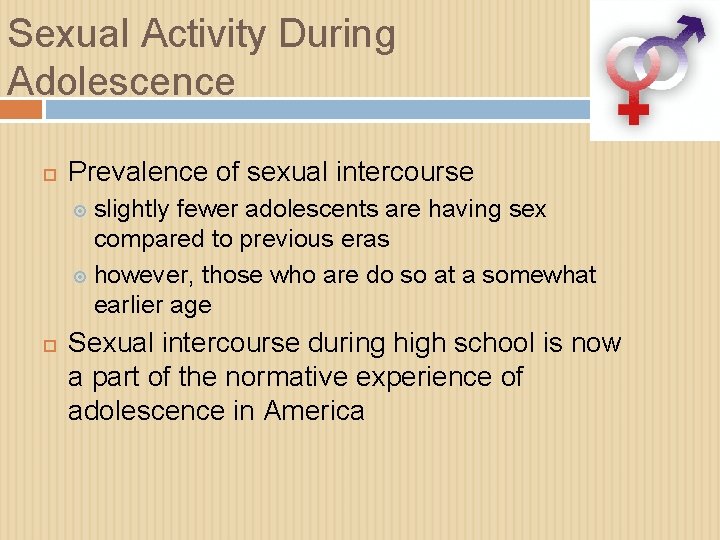 Sexual Activity During Adolescence

Prevalence of sexual intercourse

slightly fewer adolescents are having sex compared to previous eras

however, those who are do so at a somewhat earlier age

Sexual intercourse during high school is now a part of the normative experience of adolescence in America